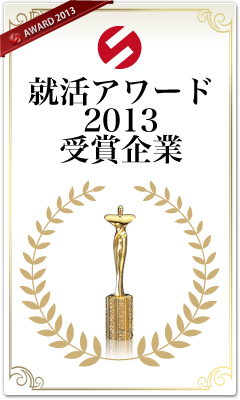 AWARD 2013

就活アワード
2013
受賞企業